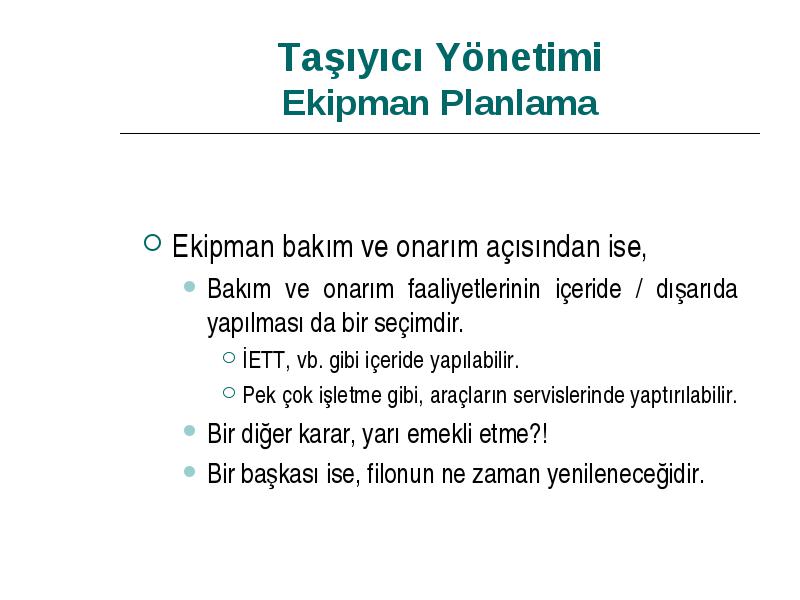 Taşıyıcı Yönetimi
Ekipman Planlama

Ekipman bakım ve onarım açısından ise,

Bakım ve onarım faaliyetlerinin içeride / dışarıda yapılması da bir seçimdir.

İETT, vb. gibi içeride yapılabilir.

Pek çok işletme gibi, araçların servislerinde yaptırılabilir.

Bir diğer karar, yarı emekli etme?!

Bir başkası ise, filonun ne zaman yenileneceğidir.